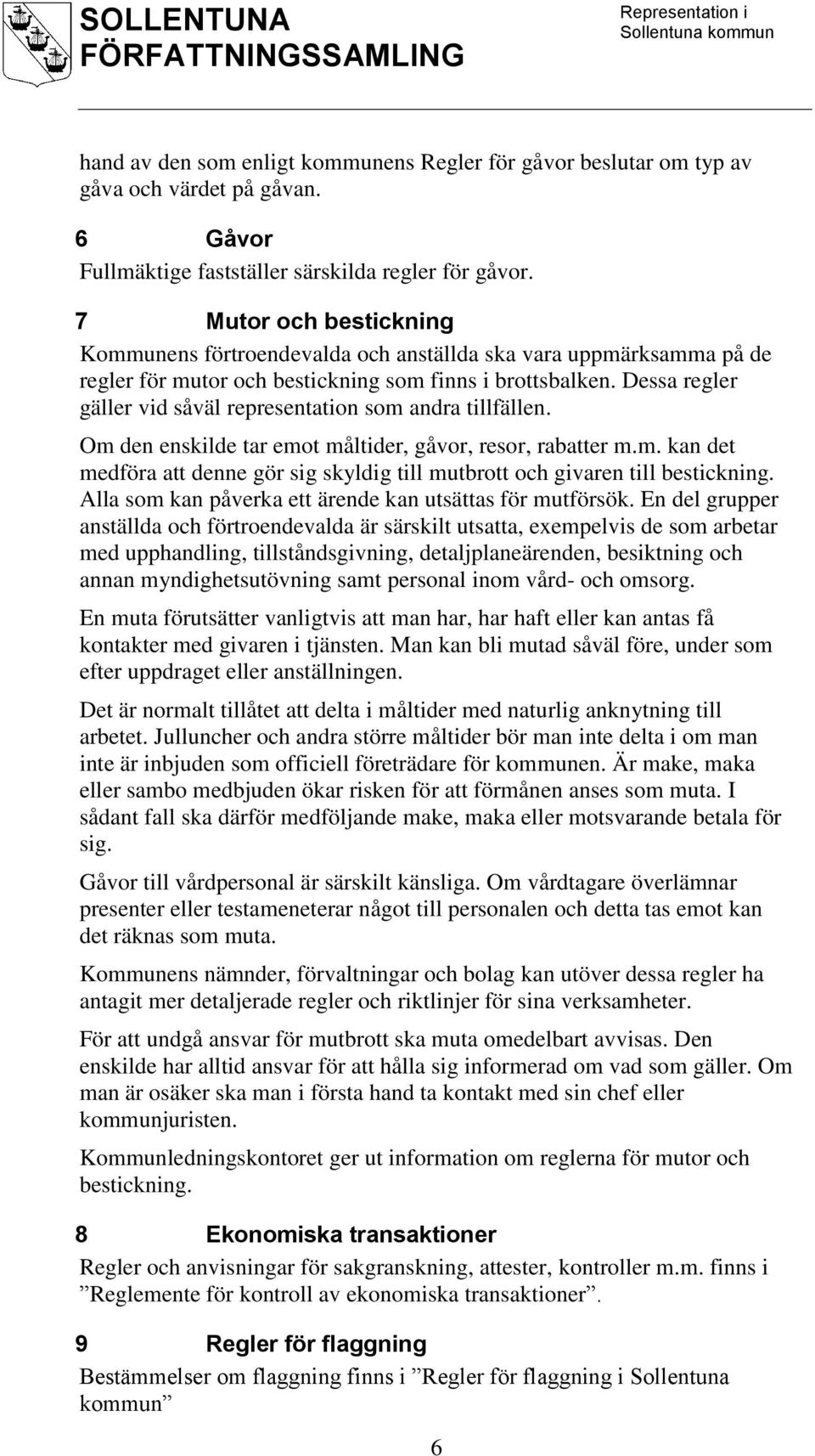 SOLLENTUNA FÖRFATTNINGSSAMLING

Representation i Sollentuna kommun

hand av den som enligt kommunens Regler för gåvor beslutar om typ av gåva och värdet på gåvan.

6 Gåvor

Fullmäktige fastställer särskilda regler för gåvor.

7 Mutor och bestickning

Kommunens förtroendevalda och anställda ska vara uppmärksamma på de regler för mutor och bestickning som finns i brottsbalken. Dessa regler gäller vid såväl representation som andra tillfällen.

Om den enskilde tar emot måltider, gåvor, resor, rabatter m.m. kan det medföra att denne gör sig skyldig till mutbrott och givaren till bestickning. Alla som kan påverka ett ärende kan utsättas för mutförsök. En del grupper anställda och förtroendevalda är särskilt utsatta, exempelvis de som arbetar med upphandling, tillståndsgivning, detaljplaneärenden, besiktning och annan myndighetsutövning samt personal inom vård- och omsorg.

En muta förutsätter vanligtvis att man har, har haft eller kan antas få kontakter med givaren i tjänsten. Man kan bli mutad såväl före, under som efter uppdraget eller anställningen.

Det är normalt tillåtet att delta i måltider med naturlig anknytning till arbetet. Julluncher och andra större måltider bör man inte delta i om man inte är inbjuden som officiell företrädare för kommunen. Är make, maka eller sambo medbjuden ökar risken för att förmånen anses som muta. I sådant fall ska därför medföljande make, maka eller motsvarande betala för sig.

Gåvor till vårdpersonal är särskilt känsliga. Om vårdtagare överlämnar presenter eller testameneterar något till personalen och detta tas emot kan det räknas som muta.

Kommunens nämnder, förvaltningar och bolag kan utöver dessa regler ha antagit mer detaljerade regler och riktlinjer för sina verksamheter.

För att undgå ansvar för mutbrott ska muta omedelbart avvisas. Den enskilde har alltid ansvar för att hålla sig informerad om vad som gäller. Om man är osäker ska man i första hand ta kontakt med sin chef eller kommunjuristen.

Kommunledningskontoret ger ut information om reglerna för mutor och bestickning.

8 Ekonomiska transaktioner

Regler och anvisningar för sakgranskning, attester, kontroller m.m. finns i ”Reglemente för kontroll av ekonomiska transaktioner”.

9 Regler för flaggning

Bestämmelser om flaggning finns i ”Regler för flaggning i Sollentuna kommun”

6